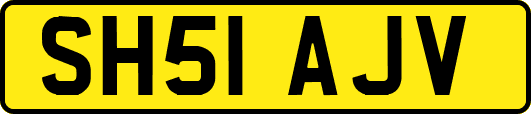 SH51 AJV